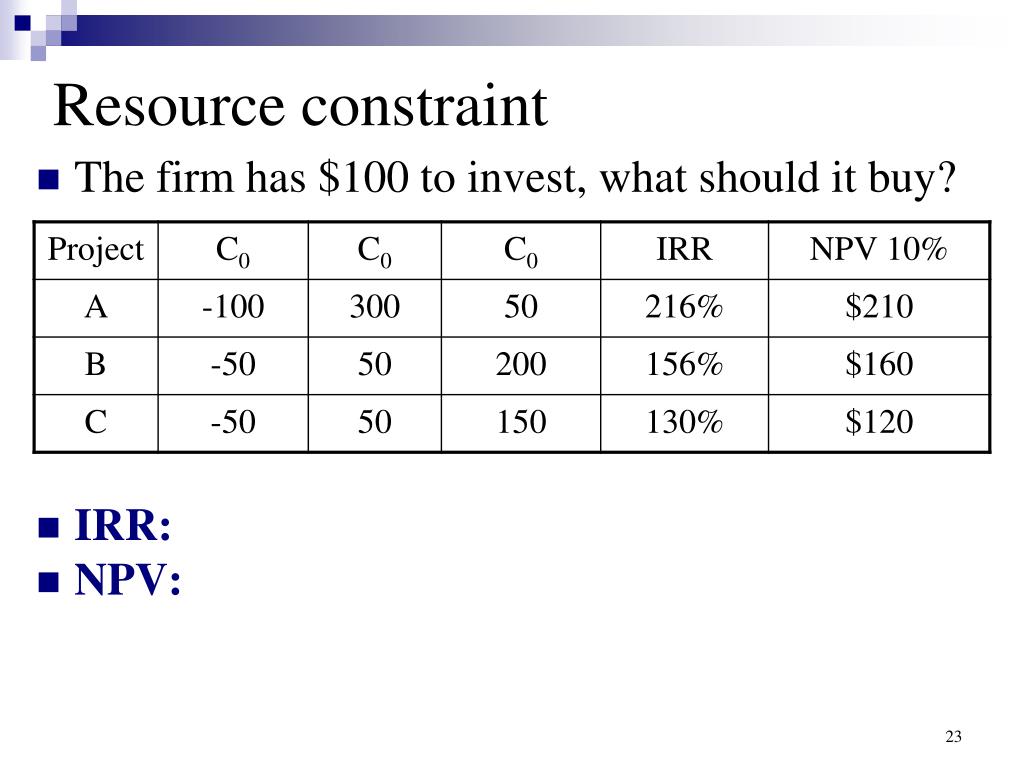 Resource constraint

The firm has \$100 to invest, what should it buy?

| Project | $C_0$ | $C_0$ | $C_0$ | IRR | NPV 10% |
|---|---|---|---|---|---|
| A | -100 | 300 | 50 | 216% | \$210 |
| B | -50 | 50 | 200 | 156% | \$160 |
| C | -50 | 50 | 150 | 130% | \$120 |

IRR:
NPV:

23